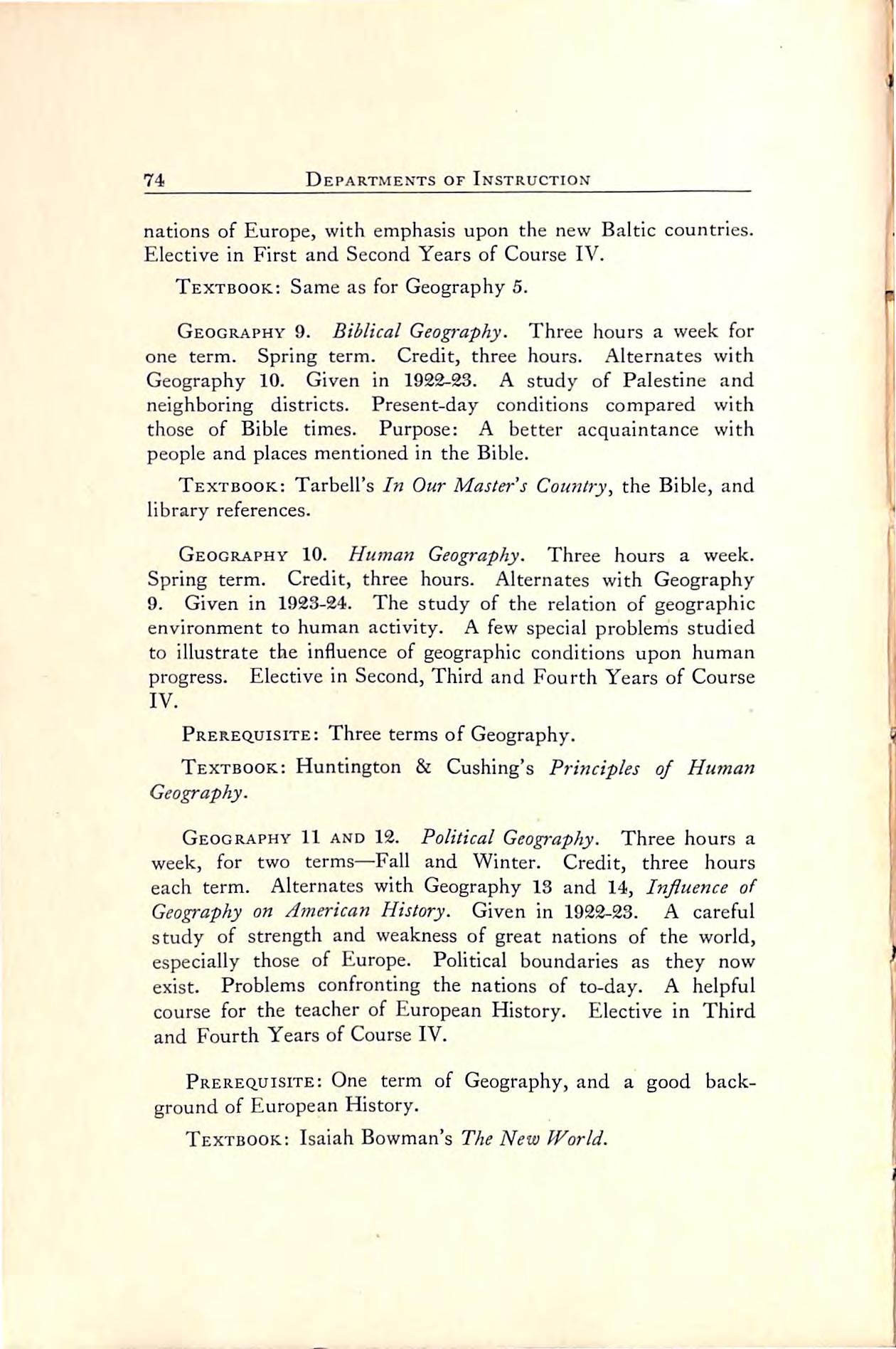 74 DEPARTMENTS OF INSTRUCTION

nations of Europe, with emphasis upon the new Baltic countries. Elective in First and Second Years of Course IV.

TEXTBOOK: Same as for Geography 5.

GEOGRAPHY 9. Biblical Geography. Three hours a week for one term. Spring term. Credit, three hours. Alternates with Geography 10. Given in 1922-23. A study of Palestine and neighboring districts. Present-day conditions compared with those of Bible times. Purpose: A better acquaintance with people and places mentioned in the Bible.

TEXTBOOK: Tarbell's In Our Master's Country, the Bible, and library references.

GEOGRAPHY 10. Human Geography. Three hours a week. Spring term. Credit, three hours. Alternates with Geography 9. Given in 1923-24. The study of the relation of geographic environment to human activity. A few special problems studied to illustrate the influence of geographic conditions upon human progress. Elective in Second, Third and Fourth Years of Course IV.

PREREQUISITE: Three terms of Geography.

TEXTBOOK: Huntington & Cushing's Principles of Human Geography.

GEOGRAPHY 11 AND 12. Political Geography. Three hours a week, for two terms—Fall and Winter. Credit, three hours each term. Alternates with Geography 13 and 14, Influence of Geography on American History. Given in 1922-23. A careful study of strength and weakness of great nations of the world, especially those of Europe. Political boundaries as they now exist. Problems confronting the nations of to-day. A helpful course for the teacher of European History. Elective in Third and Fourth Years of Course IV.

PREREQUISITE: One term of Geography, and a good background of European History.

TEXTBOOK: Isaiah Bowman's The New World.